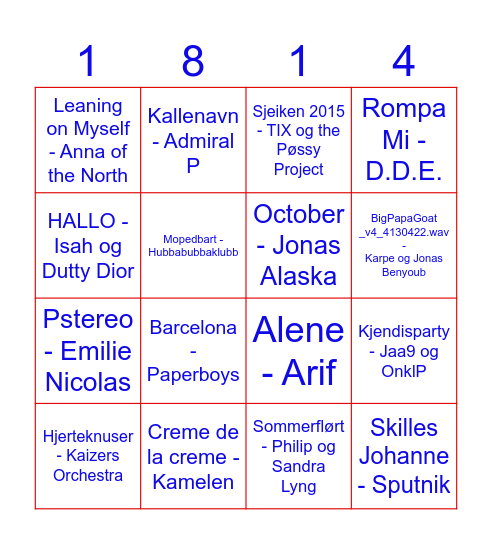 | 1 | 8 | 1 | 4 |
|---|---|---|---|
| Leaning on Myself - Anna of the North | Kallenavn - Admiral P | Sjeiken 2015 - TIX og the Pøssy Project | Rompa Mi - D.D.E. |
| HALLO - Isah og Dutty Dior | Mopedbart - Hubbabubbaklubb | October - Jonas Alaska | BigPapaGoat _v4_4130422.wav - Karpe og Jonas Benyoub |
| Pstereo - Emilie Nicolas | Barcelona - Paperboys | Alene - Arif | Kjendisparty - Jaa9 og OnklP |
| Hjerteknuser - Kaizers Orchestra | Creme de la creme - Kamelen | Sommerflørt - Philip og Sandra Lyng | Skilles Johanne - Sputnik |